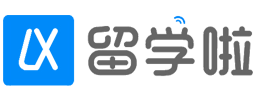 LX 留学啦